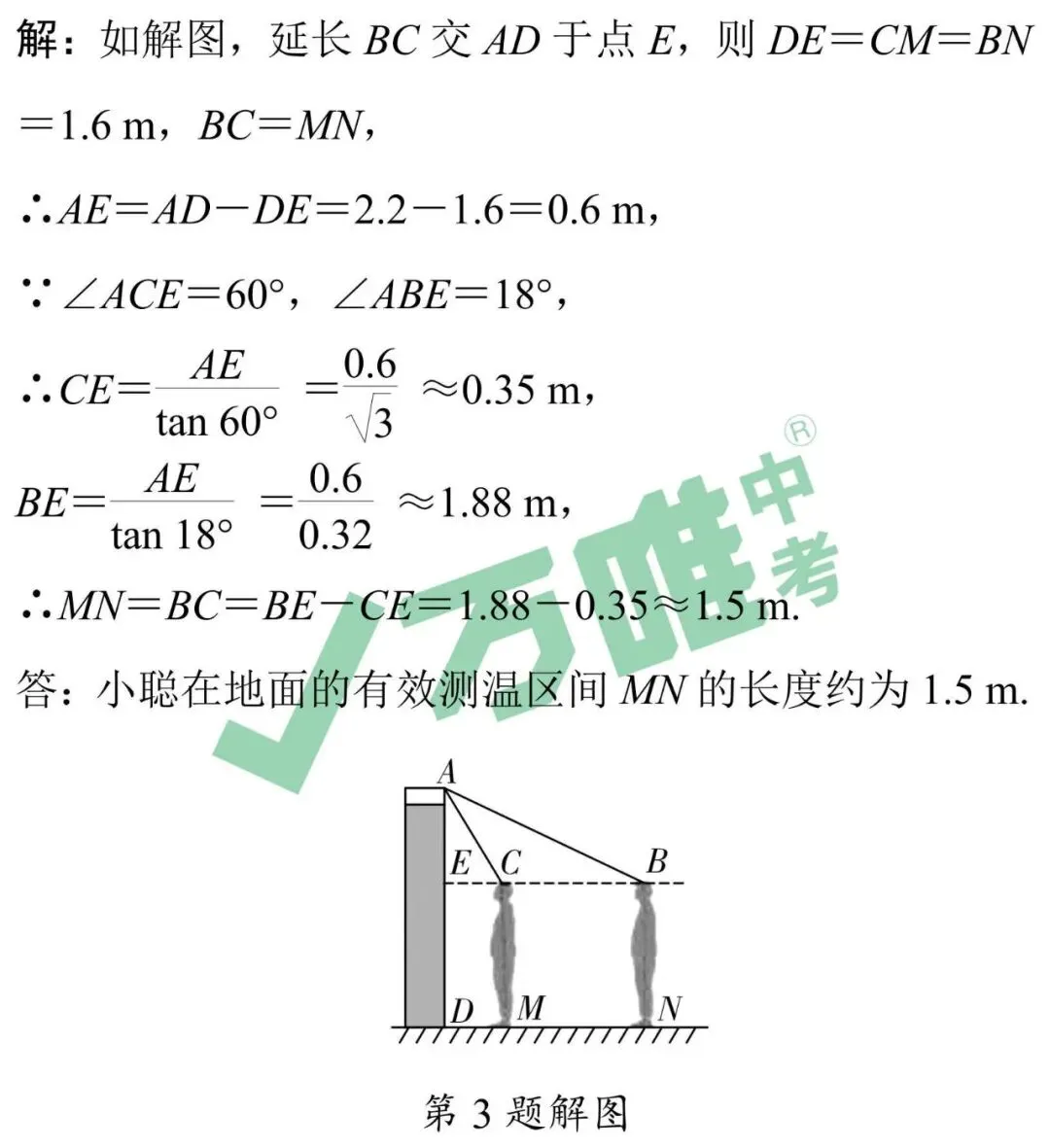 解：如解图，延长$BC$交$AD$于点$E$，则$DE=CM=BN=1.6$ m，$BC=MN$，

$\therefore AE=AD-DE=2.2-1.6=0.6$ m，

$\because \angle ACE=60°$，$\angle ABE=18°$，

$\therefore CE=\frac{AE}{\tan 60°}=\frac{0.6}{\sqrt{3}}\approx 0.35$ m，

$BE=\frac{AE}{\tan 18°}=\frac{0.6}{0.32}\approx 1.88$ m，

$\therefore MN=BC=BE-CE=1.88-0.35\approx 1.5$ m.

答：小聪在地面的有效测温区间$MN$的长度约为1.5 m.

A
E C B
D M N

第3题解图

万唯中考®